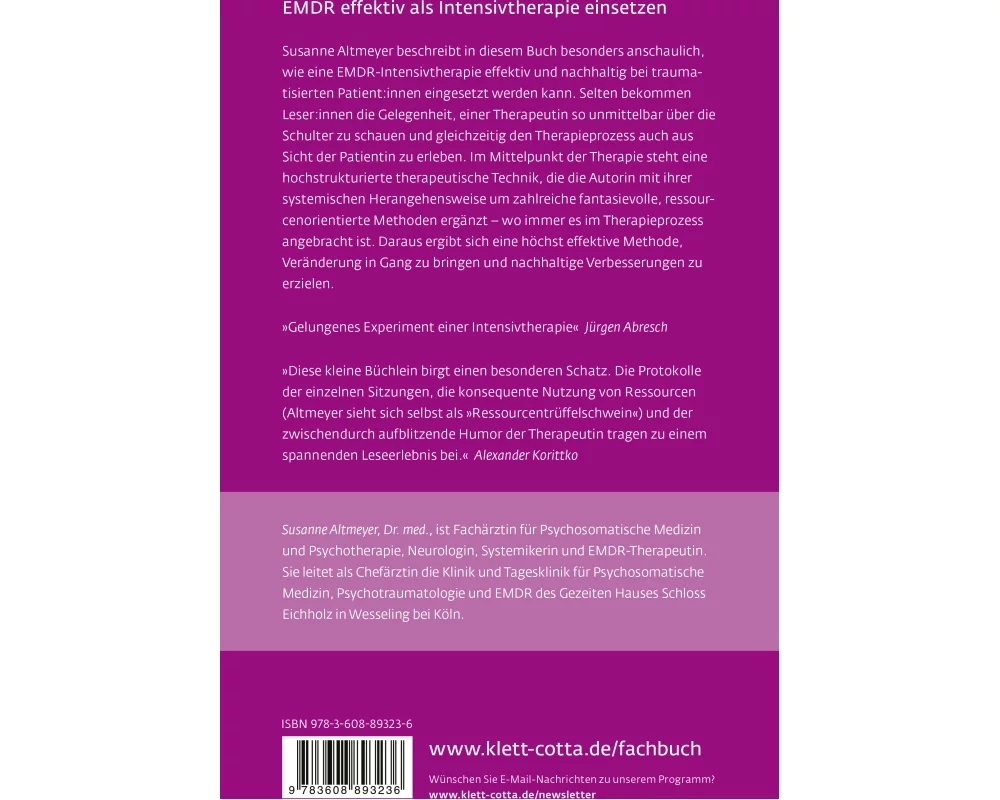 EMDR effektiv als Intensivtherapie einsetzen

Susanne Altmeyer beschreibt in diesem Buch besonders anschaulich, wie eine EMDR-Intensivtherapie effektiv und nachhaltig bei traumatisierten Patient:innen eingesetzt werden kann. Selten bekommen Leser:innen die Gelegenheit, einer Therapeutin so unmittelbar über die Schulter zu schauen und gleichzeitig den Therapieprozess auch aus Sicht der Patientin zu erleben. Im Mittelpunkt der Therapie steht eine hochstrukturierte therapeutische Technik, die die Autorin mit ihrer systemischen Herangehensweise um zahlreiche fantasievolle, ressourcenorientierte Methoden ergänzt – wo immer es im Therapieprozess angebracht ist. Daraus ergibt sich eine höchst effektive Methode, Veränderung in Gang zu bringen und nachhaltige Verbesserungen zu erzielen.

»Gelungenes Experiment einer Intensivtherapie« Jürgen Abresch

»Diese kleine Büchlein birgt einen besonderen Schatz. Die Protokolle der einzelnen Sitzungen, die konsequente Nutzung von Ressourcen (Altmeyer sieht sich selbst als »Ressourcentrüffelschwein«) und der zwischendurch aufblitzende Humor der Therapeutin tragen zu einem spannenden Leseerlebnis bei.« Alexander Korittko

Susanne Altmeyer, Dr. med., ist Fachärztin für Psychosomatische Medizin und Psychotherapie, Neurologin, Systemikerin und EMDR-Therapeutin. Sie leitet als Chefärztin die Klinik und Tagesklinik für Psychosomatische Medizin, Psychotraumatologie und EMDR des Gezeiten Hauses Schloss Eichholz in Wesseling bei Köln.

ISBN 978-3-608-89323-6

9 783608 893236

www.klett-cotta.de/fachbuch

Wünschen Sie E-Mail-Nachrichten zu unserem Programm?
www.klett-cotta.de/newsletter